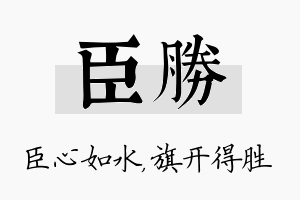 臣勝

臣心如水,旗开得胜